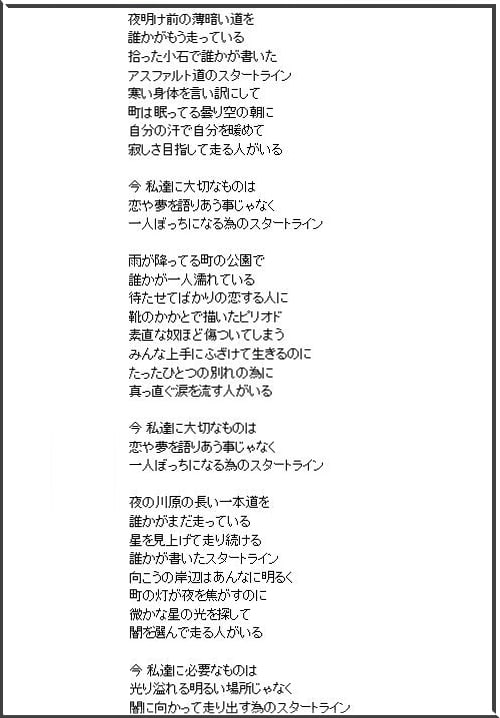 夜明け前の薄暗い道を
誰かがもう走っている
拾った小石で誰かが書いた
アスファルト道のスタートライン
寒い身体を言い訳にして
町は眠ってる曇り空の朝に
自分の汗で自分を暖めて
寂しさ目指して走る人がいる

今 私達に大切なものは
恋や夢を語りあう事じゃなく
一人ぼっちになる為のスタートライン

雨が降ってる町の公園で
誰かが一人濡れている
待たせてばかりの恋する人に
靴のかかとで描いたピリオド
素直な奴ほど傷ついてしまう
みんな上手にふざけて生きるのに
たったひとつの別れの為に
真っ直ぐ涙を流す人がいる

今 私達に大切なものは
恋や夢を語りあう事じゃなく
一人ぼっちになる為のスタートライン

夜の川原の長い一本道を
誰かがまだ走っている
星を見上げて走り続ける
誰かが書いたスタートライン
向こうの岸辺はあんなに明るく
町の灯が夜を焦がすのに
微かな星の光を探して
闇を選んで走る人がいる

今 私達に必要なものは
光り溢れる明るい場所じゃなく
闇に向かって走り出す為のスタートライン